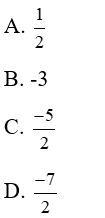 A. $\frac{1}{2}$

B. -3

C. $\frac{-5}{2}$

D. $\frac{-7}{2}$